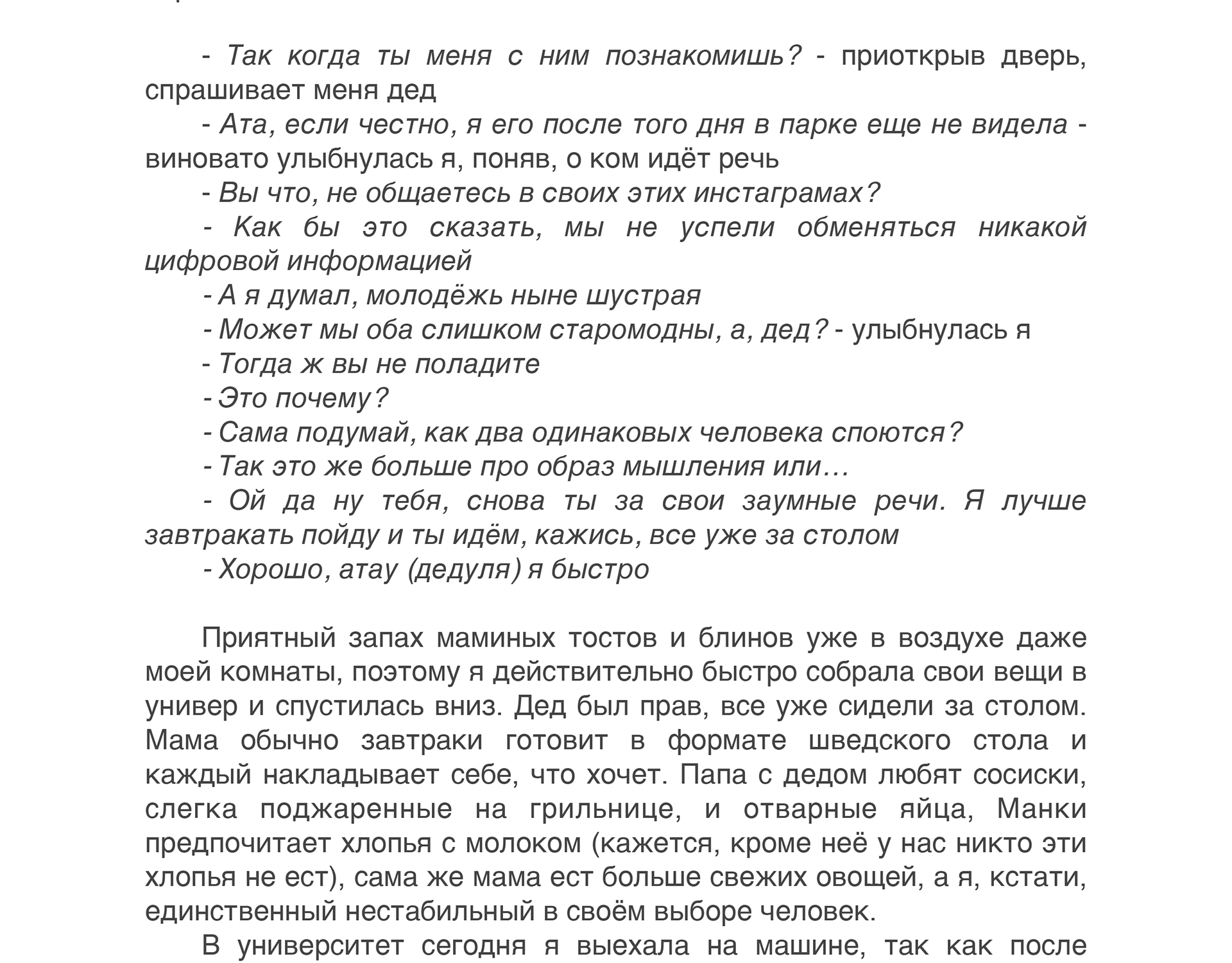 - Так когда ты меня с ним познакомишь? - приоткрыв дверь, спрашивает меня дед

- Ата, если честно, я его после того дня в парке еще не видела - виновато улыбнулась я, поняв, о ком идёт речь

- Вы что, не общаетесь в своих этих инстаграмах?

- Как бы это сказать, мы не успели обменяться никакой цифровой информацией

- А я думал, молодёжь ныне шустрая

- Может мы оба слишком старомодны, а, дед? - улыбнулась я

- Тогда ж вы не поладите

- Это почему?

- Сама подумай, как два одинаковых человека споются?

- Так это же больше про образ мышления или…

- Ой да ну тебя, снова ты за свои заумные речи. Я лучше завтракать пойду и ты идём, кажись, все уже за столом

- Хорошо, атау (дедуля) я быстро

Приятный запах маминых тостов и блинов уже в воздухе даже моей комнаты, поэтому я действительно быстро собрала свои вещи в универ и спустилась вниз. Дед был прав, все уже сидели за столом. Мама обычно завтраки готовит в формате шведского стола и каждый накладывает себе, что хочет. Папа с дедом любят сосиски, слегка поджаренные на грильнице, и отварные яйца, Манки предпочитает хлопья с молоком (кажется, кроме неё у нас никто эти хлопья не ест), сама же мама ест больше свежих овощей, а я, кстати, единственный нестабильный в своём выборе человек.

В университет сегодня я выехала на машине, так как после